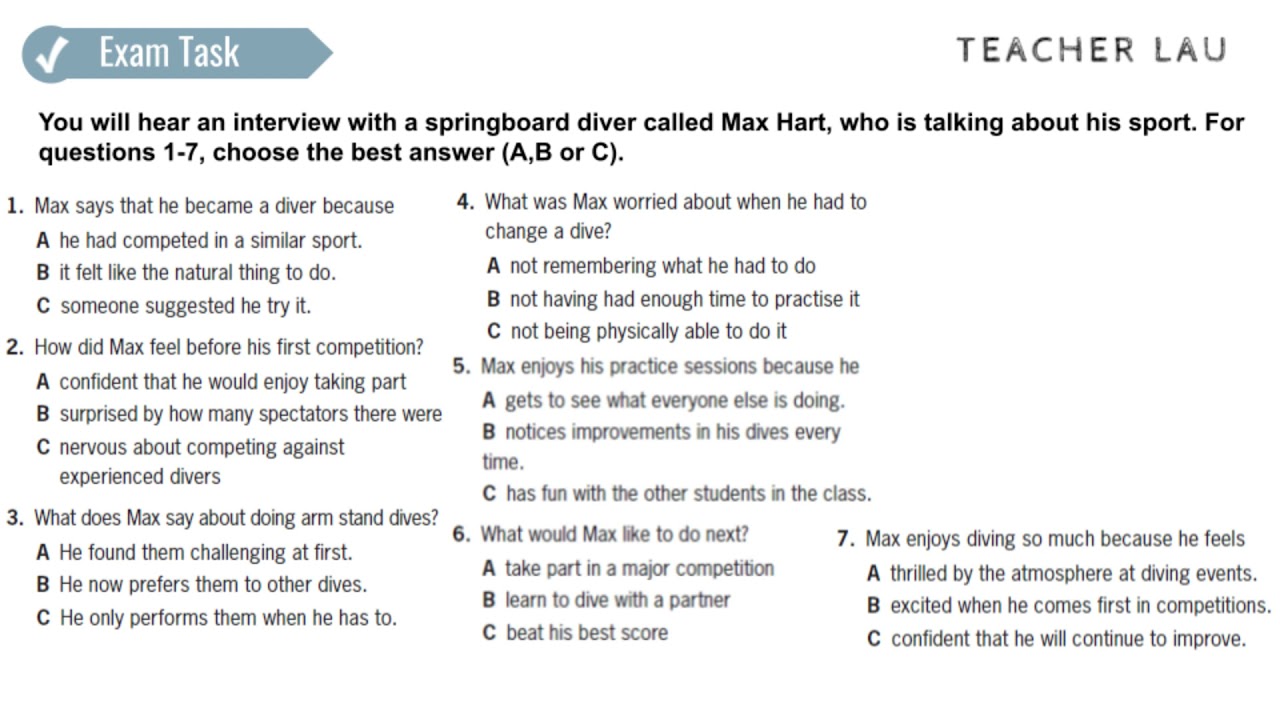 Exam Task

TEACHER LAU

You will hear an interview with a springboard diver called Max Hart, who is talking about his sport. For questions 1-7, choose the best answer (A,B or C).

1. Max says that he became a diver because
A he had competed in a similar sport.
B it felt like the natural thing to do.
C someone suggested he try it.

2. How did Max feel before his first competition?
A confident that he would enjoy taking part
B surprised by how many spectators there were
C nervous about competing against experienced divers

3. What does Max say about doing arm stand dives?
A He found them challenging at first.
B He now prefers them to other dives.
C He only performs them when he has to.

4. What was Max worried about when he had to change a dive?
A not remembering what he had to do
B not having had enough time to practise it
C not being physically able to do it

5. Max enjoys his practice sessions because he
A gets to see what everyone else is doing.
B notices improvements in his dives every time.
C has fun with the other students in the class.

6. What would Max like to do next?
A take part in a major competition
B learn to dive with a partner
C beat his best score

7. Max enjoys diving so much because he feels
A thrilled by the atmosphere at diving events.
B excited when he comes first in competitions.
C confident that he will continue to improve.